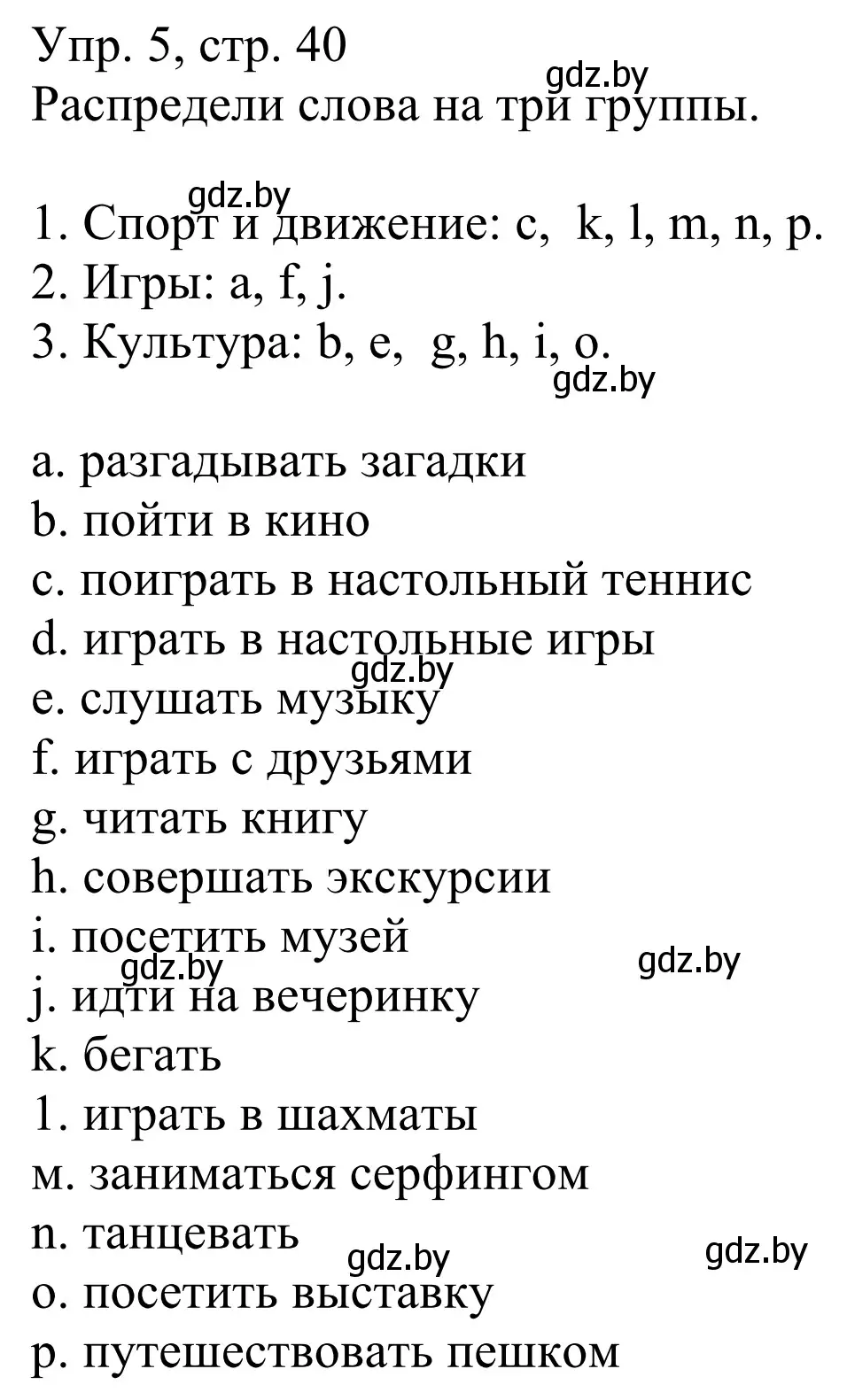 Упр. 5, стр. 40
gdz.by
Распредели слова на три группы.

gdz.by
1. Спорт и движение: c, k, l, m, n, p.
2. Игры: a, f, j.
3. Культура: b, e, g, h, i, o.
gdz.by

a. разгадывать загадки
b. пойти в кино
c. поиграть в настольный теннис
d. играть в настольные игры
gdz.by
e. слушать музыку
f. играть с друзьями
g. читать книгу
h. совершать экскурсии
i. посетить музей
gdz.by
gdz.by
j. идти на вечеринку
k. бегать
1. играть в шахматы
м. заниматься серфингом
n. танцевать
gdz.by
gdz.by
o. посетить выставку
p. путешествовать пешком